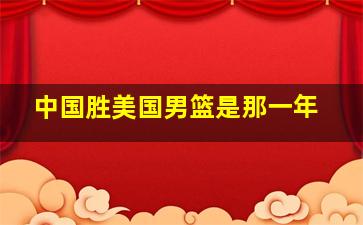 中国胜美国男篮是那一年